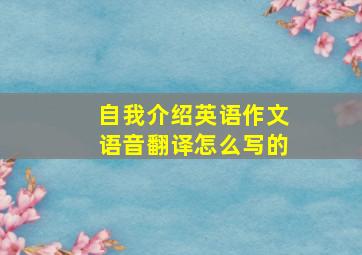 自我介绍英语作文
语音翻译怎么写的